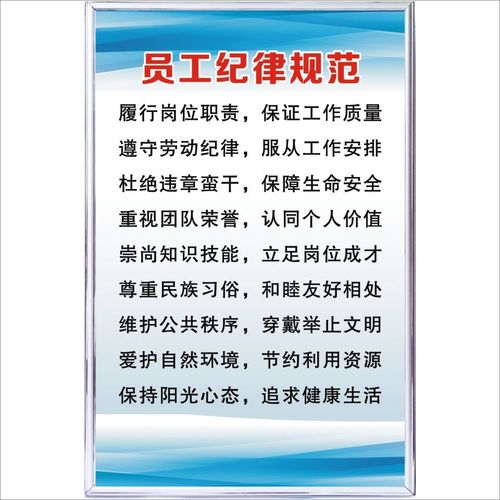 员工纪律规范

履行岗位职责，保证工作质量

遵守劳动纪律，服从工作安排

杜绝违章蛮干，保障生命安全

重视团队荣誉，认同个人价值

崇尚知识技能，立足岗位成才

尊重民族习俗，和睦友好相处

维护公共秩序，穿戴举止文明

爱护自然环境，节约利用资源

保持阳光心态，追求健康生活